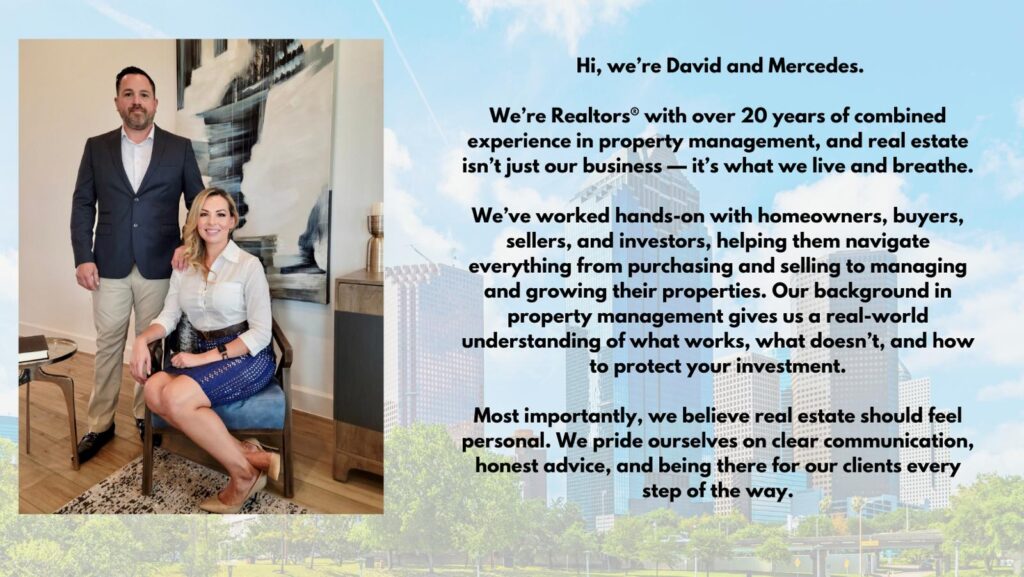 Hi, we're David and Mercedes.

We're Realtors® with over 20 years of combined experience in property management, and real estate isn't just our business — it's what we live and breathe.

We've worked hands-on with homeowners, buyers, sellers, and investors, helping them navigate everything from purchasing and selling to managing and growing their properties. Our background in property management gives us a real-world understanding of what works, what doesn't, and how to protect your investment.

Most importantly, we believe real estate should feel personal. We pride ourselves on clear communication, honest advice, and being there for our clients every step of the way.